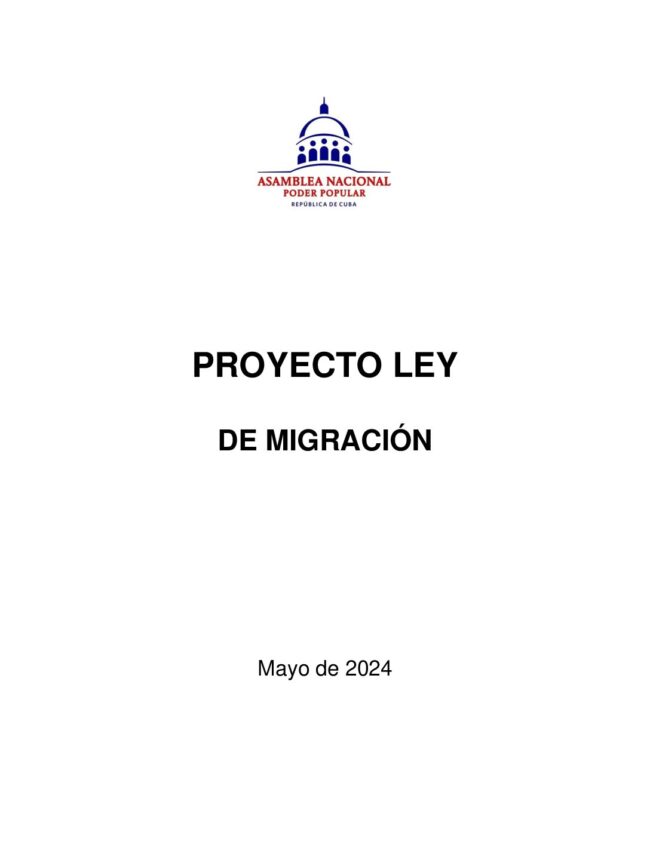 ASAMBLEA NACIONAL
PODER POPULAR
REPÚBLICA DE CUBA

PROYECTO LEY

DE MIGRACIÓN

Mayo de 2024